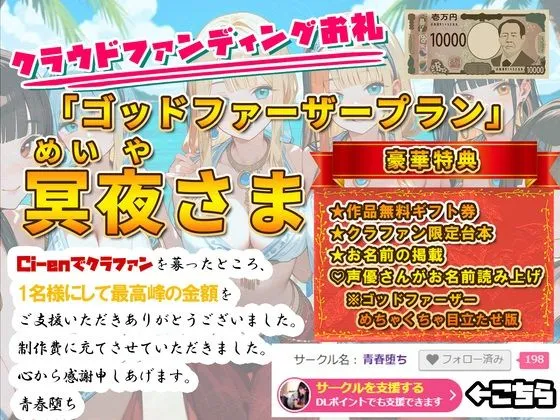 クラウドファンディングお礼

壱万円
10000
10000

「ゴッドファーザープラン」

めいや
冥夜さま

豪華特典

★作品無料ギフト券
★クラファン限定台本
★お名前の掲載
♡声優さんがお名前読み上げ
※ゴッドファーザー
めちゃくちゃ目立たせ版

Ci-enでクラファンを募ったところ、
1名様にして最高峰の金額を
ご支援いただきありがとうございました。
制作費に充てさせていただきました。
心から感謝申しあげます。
青春堕ち

サークル名：青春堕ち
フォロー済み
198
サークルを支援する
DLポイントでも支援できます
←こちら